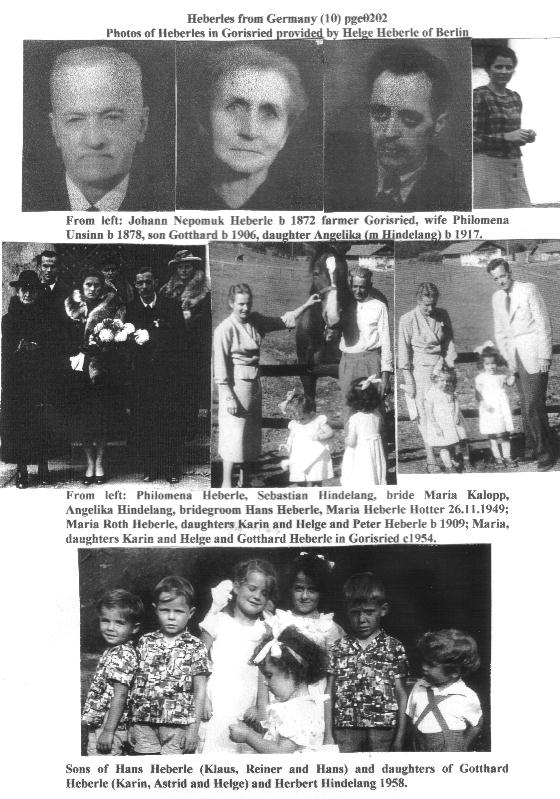 Heberles from Germany (10) pge0202
Photos of Heberles in Gorisried provided by Helge Heberle of Berlin

From left: Johann Nepomuk Heberle b 1872 farmer Gorisried, wife Philomena Unsinn b 1878, son Gotthard b 1906, daughter Angelika (m Hindelang) b 1917.

From left: Philomena Heberle, Sebastian Hindelang, bride Maria Kalopp, Angelika Hindelang, bridegroom Hans Heberle, Maria Heberle Hotter 26.11.1949; Maria Roth Heberle, daughters Karin and Helge and Peter Heberle b 1909; Maria, daughters Karin and Helge and Gotthard Heberle in Gorisried c1954.

Sons of Hans Heberle (Klaus, Reiner and Hans) and daughters of Gotthard Heberle (Karin, Astrid and Helge) and Herbert Hindelang 1958.